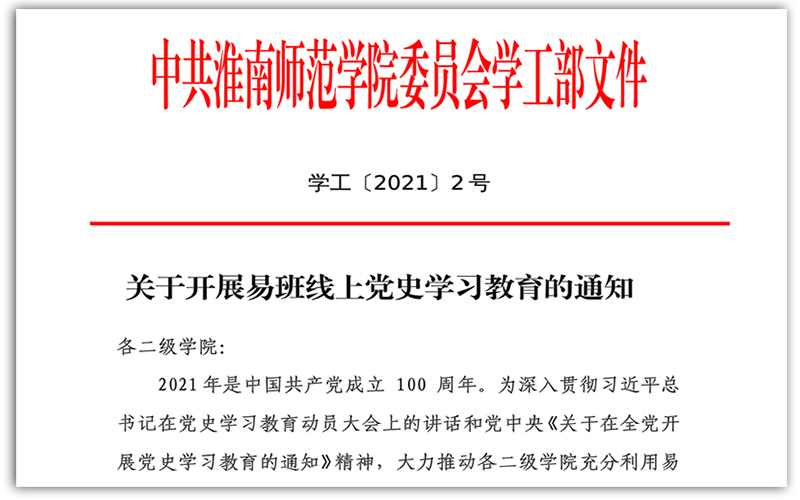 中共淮南师范学院委员会学工部文件

学工〔2021〕2号

关于开展易班线上党史学习教育的通知

各二级学院:

2021年是中国共产党成立100周年。为深入贯彻习近平总书记在党史学习教育动员大会上的讲话和党中央《关于在全党开展党史学习教育的通知》精神，大力推动各二级学院充分利用易